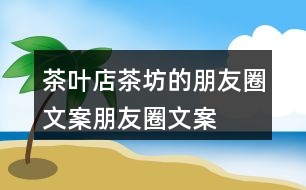 茶叶店茶坊的朋友圈文案朋友圈文案